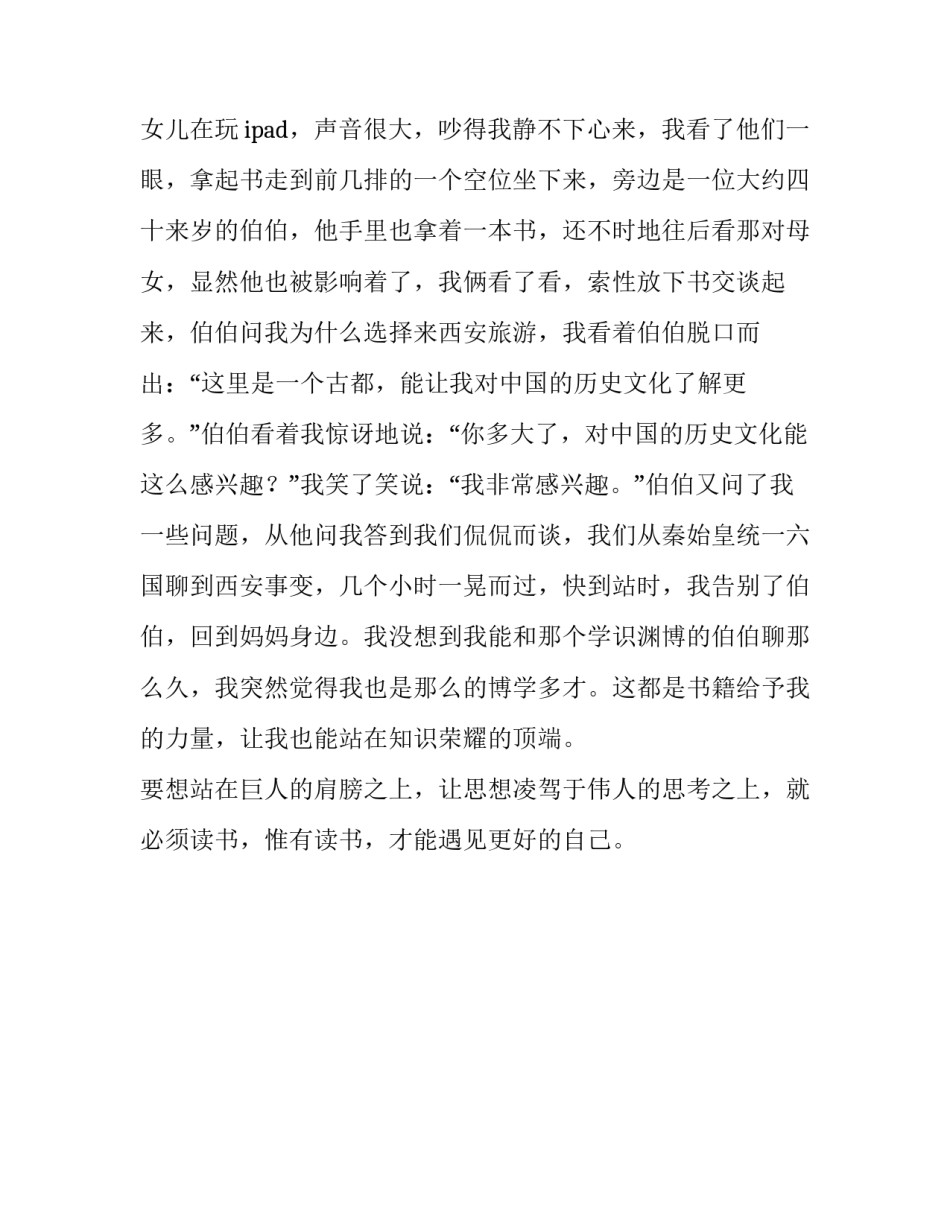 女儿在玩 ipad，声音很大，吵得我静不下心来，我看了他们一眼，拿起书走到前几排的一个空位坐下来，旁边是一位大约四十来岁的伯伯，他手里也拿着一本书，还不时地往后看那对母女，显然他也被影响着了，我俩看了看，索性放下书交谈起来，伯伯问我为什么选择来西安旅游，我看着伯伯脱口而出：“这里是一个古都，能让我对中国的历史文化了解更多。”伯伯看着我惊讶地说：“你多大了，对中国的历史文化能这么感兴趣？”我笑了笑说：“我非常感兴趣。”伯伯又问了我一些问题，从他问我答到我们侃侃而谈，我们从秦始皇统一六国聊到西安事变，几个小时一晃而过，快到站时，我告别了伯伯，回到妈妈身边。我没想到我能和那个学识渊博的伯伯聊那么久，我突然觉得我也是那么的博学多才。这都是书籍给予我的力量，让我也能站在知识荣耀的顶端。

要想站在巨人的肩膀之上，让思想凌驾于伟人的思考之上，就必须读书，惟有读书，才能遇见更好的自己。